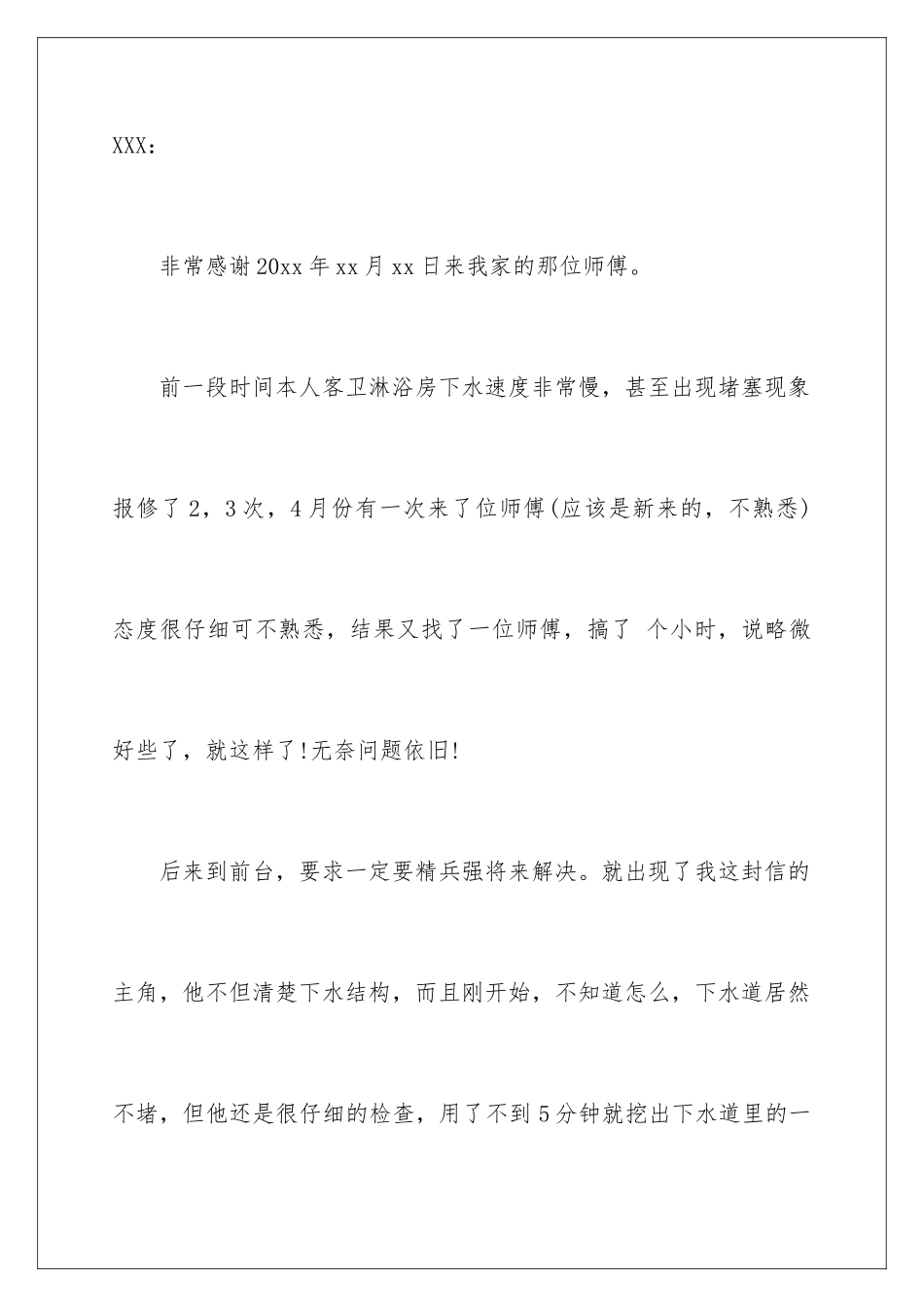 XXX：

非常感谢20xx年xx月xx日来我家的那位师傅。

前一段时间本人客卫淋浴房下水速度非常慢，甚至出现堵塞现象报修了2，3次，4月份有一次来了位师傅(应该是新来的，不熟悉)态度很仔细可不熟悉，结果又找了一位师傅，搞了 个小时，说略微好些了，就这样了!无奈问题依旧!

后来到前台，要求一定要精兵强将来解决。就出现了我这封信的主角，他不但清楚下水结构，而且刚开始，不知道怎么，下水道居然不堵，但他还是很仔细的检查，用了不到5分钟就挖出下水道里的一